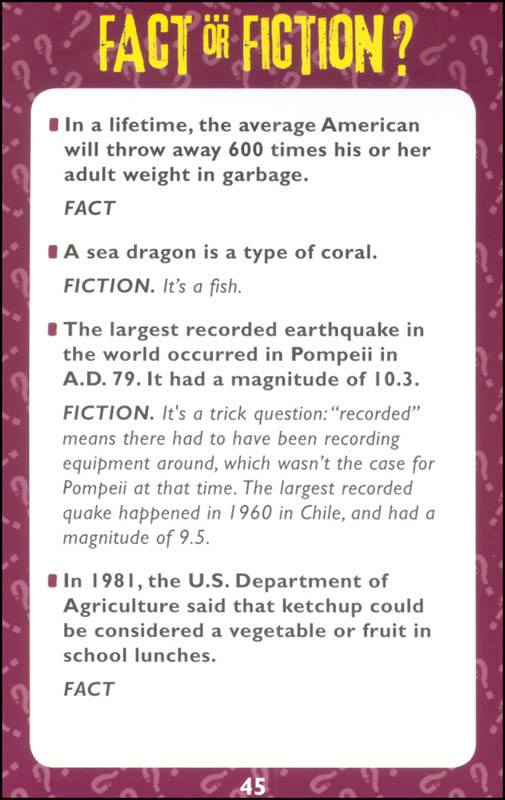 FACT OR FICTION?

In a lifetime, the average American will throw away 600 times his or her adult weight in garbage.

FACT

A sea dragon is a type of coral.

FICTION. It's a fish.

The largest recorded earthquake in the world occurred in Pompeii in A.D. 79. It had a magnitude of 10.3.

FICTION. It's a trick question: "recorded" means there had to have been recording equipment around, which wasn't the case for Pompeii at that time. The largest recorded quake happened in 1960 in Chile, and had a magnitude of 9.5.

In 1981, the U.S. Department of Agriculture said that ketchup could be considered a vegetable or fruit in school lunches.

FACT

45